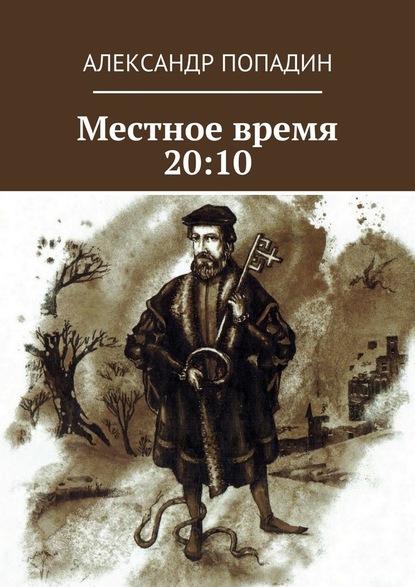 АЛЕКСАНДР ПОПАДИН

Местное время 20:10